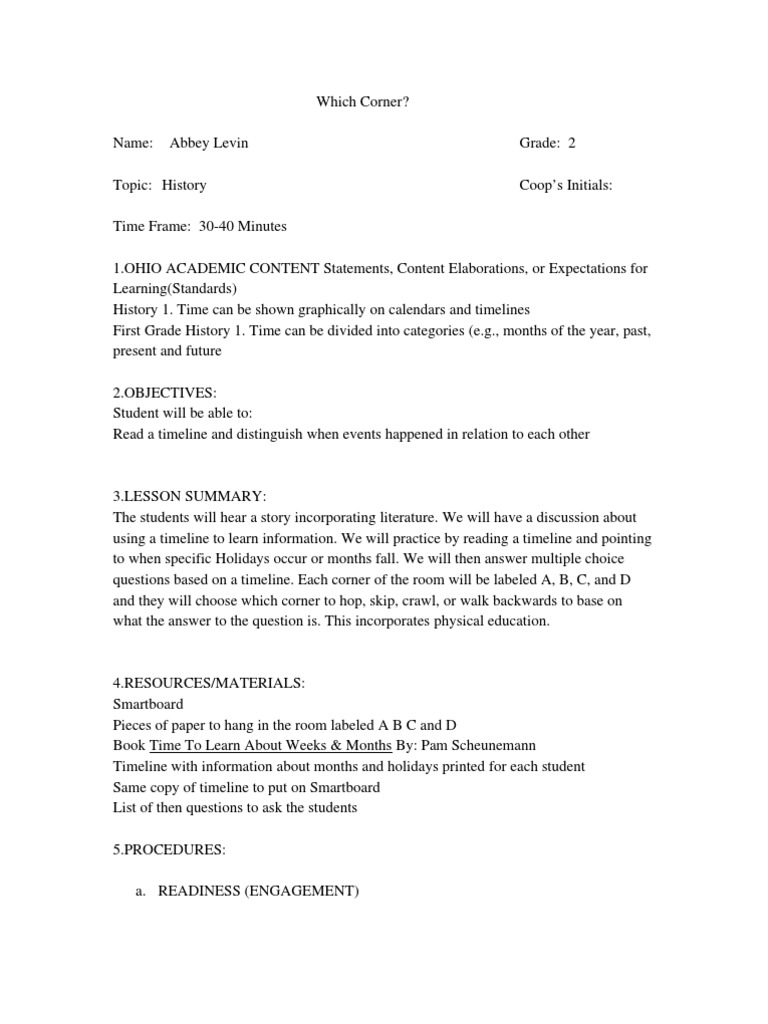 Which Corner?

Name: Abbey Levin

Grade: 2

Topic: History

Coop's Initials:

Time Frame: 30-40 Minutes

1.OHIO ACADEMIC CONTENT Statements, Content Elaborations, or Expectations for Learning(Standards)
History 1. Time can be shown graphically on calendars and timelines
First Grade History 1. Time can be divided into categories (e.g., months of the year, past, present and future

2.OBJECTIVES:
Student will be able to:
Read a timeline and distinguish when events happened in relation to each other

3.LESSON SUMMARY:
The students will hear a story incorporating literature. We will have a discussion about using a timeline to learn information. We will practice by reading a timeline and pointing to when specific Holidays occur or months fall. We will then answer multiple choice questions based on a timeline. Each corner of the room will be labeled A, B, C, and D and they will choose which corner to hop, skip, crawl, or walk backwards to base on what the answer to the question is. This incorporates physical education.

4.RESOURCES/MATERIALS:
Smartboard
Pieces of paper to hang in the room labeled A B C and D
Book Time To Learn About Weeks & Months By: Pam Scheunemann
Timeline with information about months and holidays printed for each student
Same copy of timeline to put on Smartboard
List of then questions to ask the students

5.PROCEDURES:

a. READINESS (ENGAGEMENT)